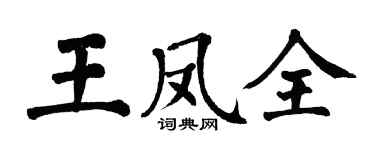 王凤全
词典网